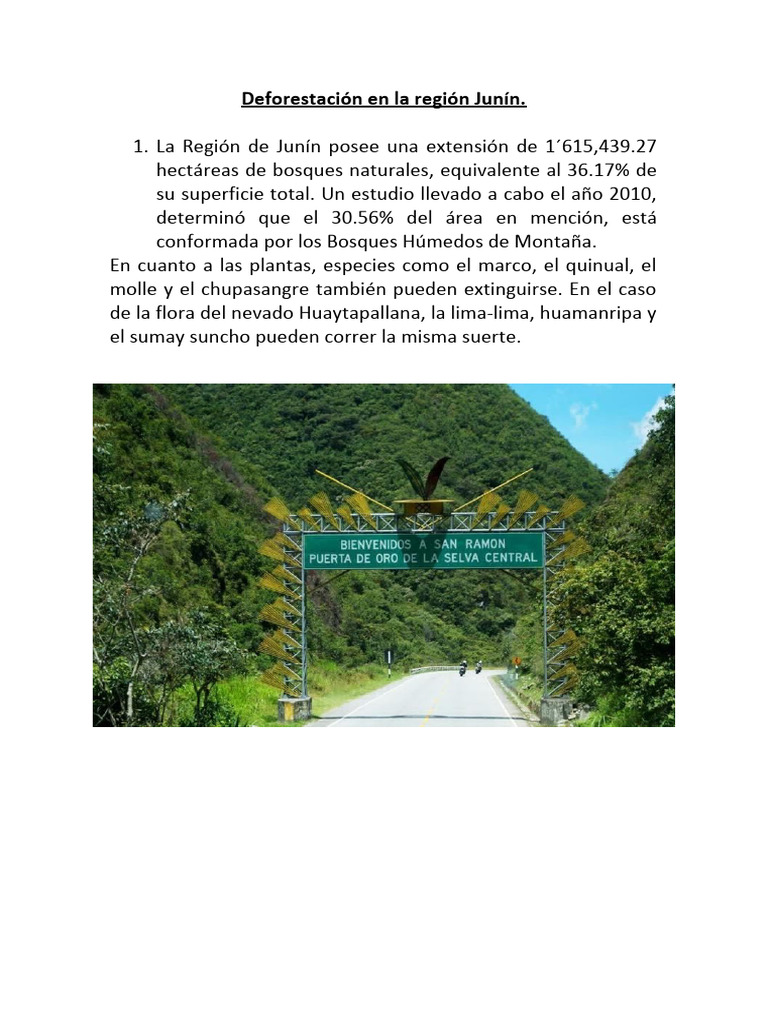 Deforestación en la región Junín.

1. La Región de Junín posee una extensión de 1´615,439.27 hectáreas de bosques naturales, equivalente al 36.17% de su superficie total. Un estudio llevado a cabo el año 2010, determinó que el 30.56% del área en mención, está conformada por los Bosques Húmedos de Montaña.

En cuanto a las plantas, especies como el marco, el quinual, el molle y el chupasangre también pueden extinguirse. En el caso de la flora del nevado Huaytapallana, la lima-lima, huamanripa y el sumay suncho pueden correr la misma suerte.

BIENVENIDOS A SAN RAMON
PUERTA DE ORO DE LA SELVA CENTRAL